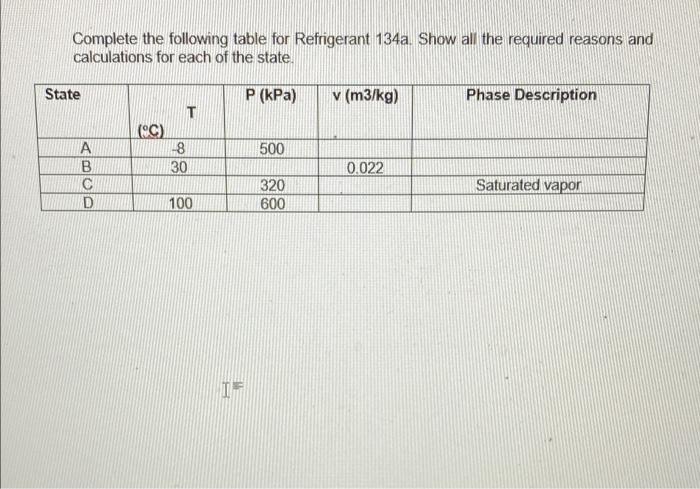 Complete the following table for Refrigerant 134a. Show all the required reasons and calculations for each of the state.

| State | T (°C) | P (kPa) | v (m3/kg) | Phase Description |
|---|---|---|---|---|
| A | -8 | 500 | | |
| B | 30 | | 0.022 | |
| C | | 320 | | Saturated vapor |
| D | 100 | 600 | | |